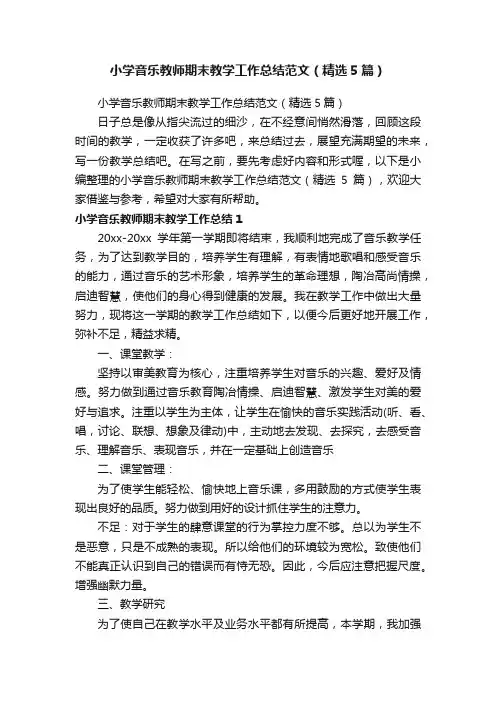 小学音乐教师期末教学工作总结范文（精选5篇）

小学音乐教师期末教学工作总结范文（精选5篇）

日子总是像从指尖流过的细沙，在不经意间悄然滑落，回顾这段时间的教学，一定收获了许多吧，来总结过去，展望充满期望的未来，写一份教学总结吧。在写之前，要先考虑好内容和形式喔，以下是小编整理的小学音乐教师期末教学工作总结范文（精选 5 篇），欢迎大家借鉴与参考，希望对大家有所帮助。

小学音乐教师期末教学工作总结1

20xx-20xx 学年第一学期即将结束，我顺利地完成了音乐教学任务，为了达到教学目的，培养学生有理解，有表情地歌唱和感受音乐的能力，通过音乐的艺术形象，培养学生的革命理想，陶冶高尚情操，启迪智慧，使他们的身心得到健康的发展。我在教学工作中做出大量努力，现将这一学期的教学工作总结如下，以便今后更好地开展工作，弥补不足，精益求精。

一、课堂教学：

坚持以审美教育为核心，注重培养学生对音乐的兴趣、爱好及情感。努力做到通过音乐教育陶冶情操、启迪智慧、激发学生对美的爱好与追求。注重以学生为主体，让学生在愉快的音乐实践活动(听、看、唱，讨论、联想、想象及律动)中，主动地去发现、去探究，去感受音乐、理解音乐、表现音乐，并在一定基础上创造音乐

二、课堂管理：

为了使学生能轻松、愉快地上音乐课，多用鼓励的方式使学生表现出良好的品质。努力做到用好的设计抓住学生的注意力。

不足：对于学生的肆意课堂的行为掌控力度不够。总以为学生不是恶意，只是不成熟的表现。所以给他们的环境较为宽松。致使他们不能真正认识到自己的错误而有恃无恐。因此，今后应注意把握尺度。增强幽默力量。

三、教学研究

为了使自己在教学水平及业务水平都有所提高，本学期，我加强